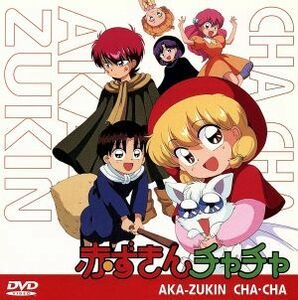 ZUKIN
AKA
CHA CHA

赤ずきんチャチャ

DVD
VIDEO

AKA-ZUKIN CHA·CHA